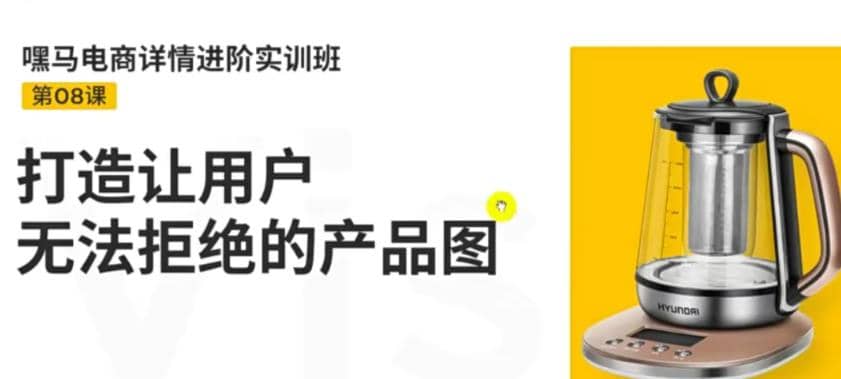 嘿马电商详情进阶实训班

第08课

打造让用户
无法拒绝的产品图

HYUNDAI